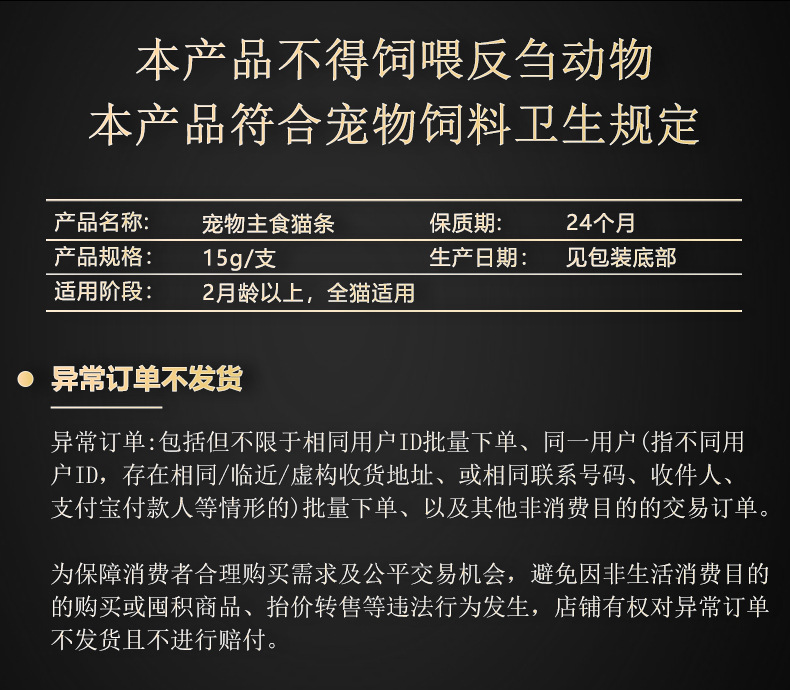 本产品不得饲喂反刍动物
本产品符合宠物饲料卫生规定

产品名称: 宠物主食猫条 保质期: 24个月
产品规格: 15g/支 生产日期: 见包装底部
适用阶段: 2月龄以上，全猫适用

• 异常订单不发货

异常订单:包括但不限于相同用户ID批量下单、同一用户(指不同用户ID，存在相同/临近/虚构收货地址、或相同联系号码、收件人、支付宝付款人等情形的)批量下单、以及其他非消费目的的交易订单。

为保障消费者合理购买需求及公平交易机会，避免因非生活消费目的的购买或囤积商品、抬价转售等违法行为发生，店铺有权对异常订单不发货且不进行赔付。